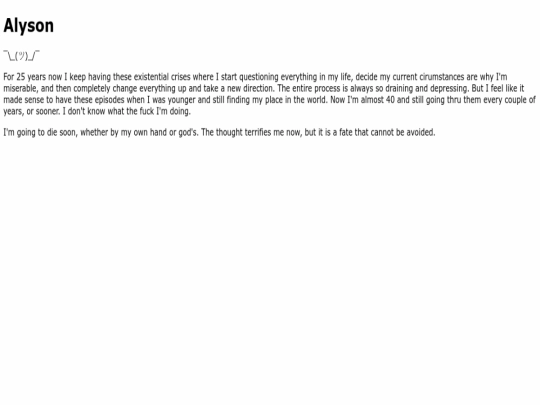 Alyson

¯\_(ツ)_/¯

For 25 years now I keep having these existential crises where I start questioning everything in my life, decide my current cirumstances are why I'm miserable, and then completely change everything up and take a new direction. The entire process is always so draining and depressing. But I feel like it made sense to have these episodes when I was younger and still finding my place in the world. Now I'm almost 40 and still going thru them every couple of years, or sooner. I don't know what the fuck I'm doing.

I'm going to die soon, whether by my own hand or god's. The thought terrifies me now, but it is a fate that cannot be avoided.